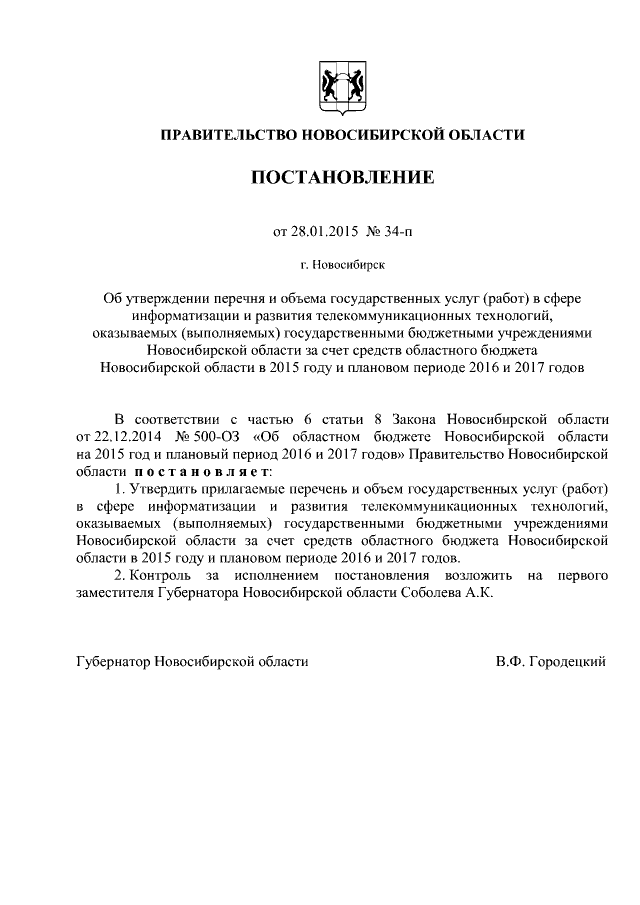 ПРАВИТЕЛЬСТВО НОВОСИБИРСКОЙ ОБЛАСТИ

ПОСТАНОВЛЕНИЕ

от 28.01.2015 № 34-п

г. Новосибирск

Об утверждении перечня и объема государственных услуг (работ) в сфере информатизации и развития телекоммуникационных технологий, оказываемых (выполняемых) государственными бюджетными учреждениями Новосибирской области за счет средств областного бюджета Новосибирской области в 2015 году и плановом периоде 2016 и 2017 годов

В соответствии с частью 6 статьи 8 Закона Новосибирской области от 22.12.2014 № 500-ОЗ «Об областном бюджете Новосибирской области на 2015 год и плановый период 2016 и 2017 годов» Правительство Новосибирской области постановляет:

1. Утвердить прилагаемые перечень и объем государственных услуг (работ) в сфере информатизации и развития телекоммуникационных технологий, оказываемых (выполняемых) государственными бюджетными учреждениями Новосибирской области за счет средств областного бюджета Новосибирской области в 2015 году и плановом периоде 2016 и 2017 годов.

2. Контроль за исполнением постановления возложить на первого заместителя Губернатора Новосибирской области Соболева А.К.

Губернатор Новосибирской области В.Ф. Городецкий